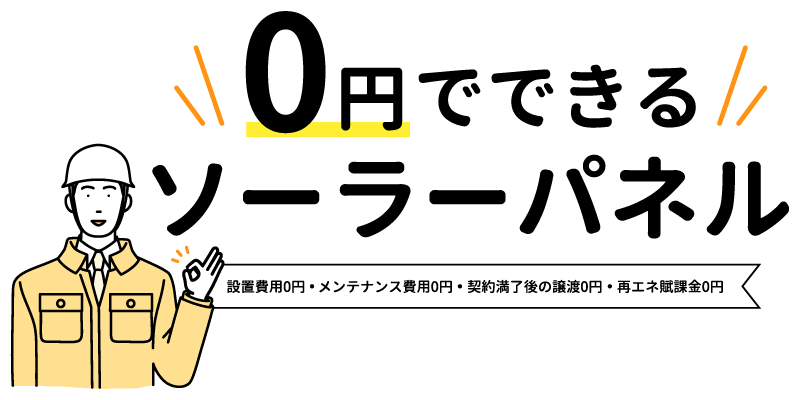 0円でできる
ソーラーパネル

設置費用0円・メンテナンス費用0円・契約満了後の譲渡0円・再エネ賦課金0円